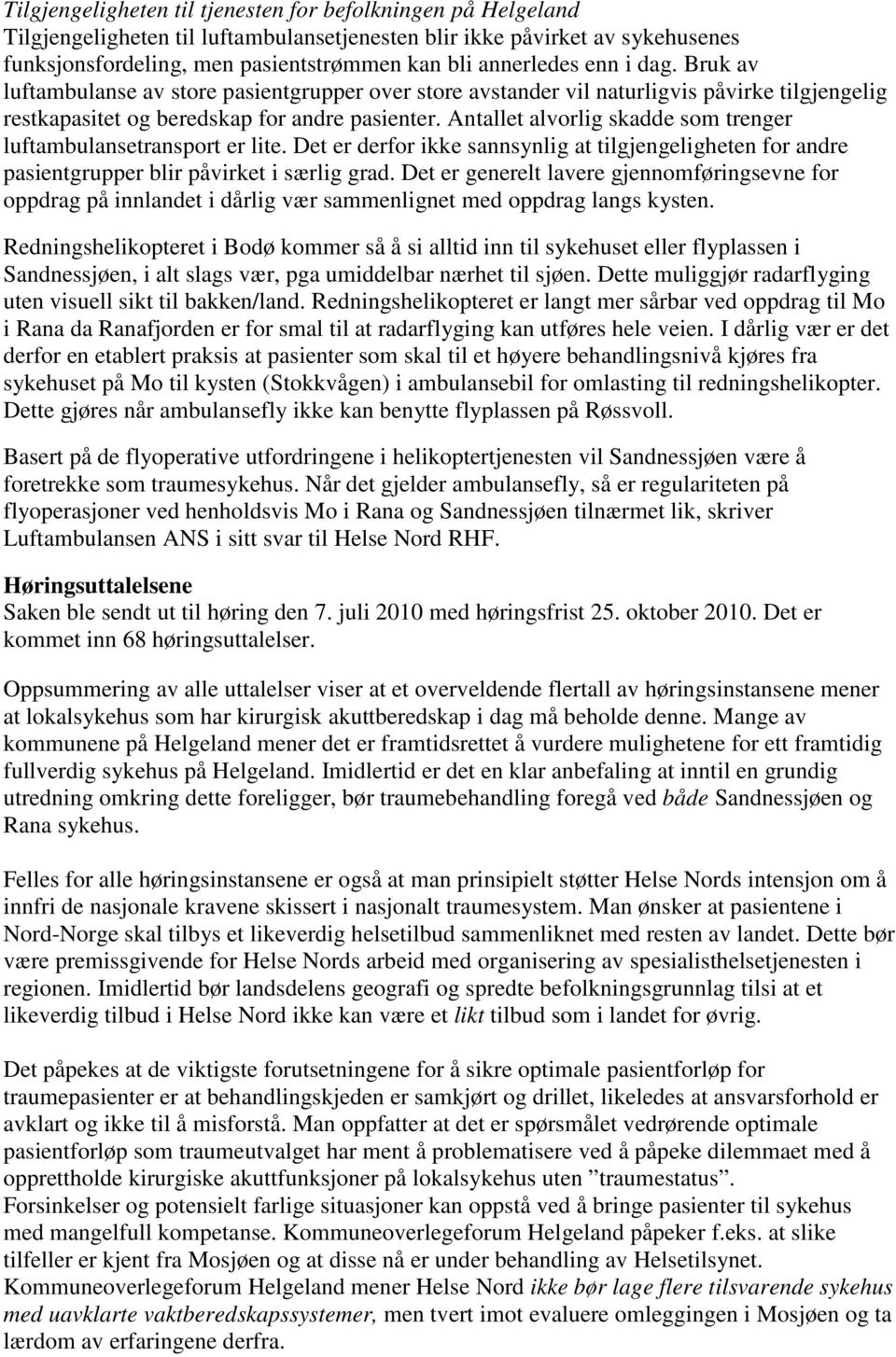 Tilgjengeligheten til tjenesten for befolkningen på Helgeland
Tilgjengeligheten til luftambulansetjenesten blir ikke påvirket av sykehusenes funksjonsfordeling, men pasientstrømmen kan bli annerledes enn i dag. Bruk av luftambulanse av store pasientgrupper over store avstander vil naturligvis påvirke tilgjengelig restkapasitet og beredskap for andre pasienter. Antallet alvorlig skadde som trenger luftambulansetransport er lite. Det er derfor ikke sannsynlig at tilgjengeligheten for andre pasientgrupper blir påvirket i særlig grad. Det er generelt lavere gjennomføringsevne for oppdrag på innlandet i dårlig vær sammenlignet med oppdrag langs kysten.

Redningshelikopteret i Bodø kommer så å si alltid inn til sykehuset eller flyplassen i Sandnessjøen, i alt slags vær, pga umiddelbar nærhet til sjøen. Dette muliggjør radarflyging uten visuell sikt til bakken/land. Redningshelikopteret er langt mer sårbar ved oppdrag til Mo i Rana da Ranafjorden er for smal til at radarflyging kan utføres hele veien. I dårlig vær er det derfor en etablert praksis at pasienter som skal til et høyere behandlingsnivå kjøres fra sykehuset på Mo til kysten (Stokkvågen) i ambulansebil for omlasting til redningshelikopter. Dette gjøres når ambulansefly ikke kan benytte flyplassen på Røssvoll.

Basert på de flyoperative utfordringene i helikoptertjenesten vil Sandnessjøen være å foretrekke som traumesykehus. Når det gjelder ambulansefly, så er regulariteten på flyoperasjoner ved henholdsvis Mo i Rana og Sandnessjøen tilnærmet lik, skriver Luftambulansen ANS i sitt svar til Helse Nord RHF.

Høringsuttalelsene
Saken ble sendt ut til høring den 7. juli 2010 med høringsfrist 25. oktober 2010. Det er kommet inn 68 høringsuttalelser.

Oppsummering av alle uttalelser viser at et overveldende flertall av høringsinstansene mener at lokalsykehus som har kirurgisk akuttberedskap i dag må beholde denne. Mange av kommunene på Helgeland mener det er framtidsrettet å vurdere mulighetene for ett framtidig fullverdig sykehus på Helgeland. Imidlertid er det en klar anbefaling at inntil en grundig utredning omkring dette foreligger, bør traumebehandling foregå ved både Sandnessjøen og Rana sykehus.

Felles for alle høringsinstansene er også at man prinsipielt støtter Helse Nords intensjon om å innfri de nasjonale kravene skissert i nasjonalt traumesystem. Man ønsker at pasientene i Nord-Norge skal tilbys et likeverdig helsetilbud sammenliknet med resten av landet. Dette bør være premissgivende for Helse Nords arbeid med organisering av spesialisthelsetjenesten i regionen. Imidlertid bør landsdelens geografi og spredte befolkningsgrunnlag tilsi at et likeverdig tilbud i Helse Nord ikke kan være et likt tilbud som i landet for øvrig.

Det påpekes at de viktigste forutsetningene for å sikre optimale pasientforløp for traumepasienter er at behandlingskjeden er samkjørt og drillet, likeledes at ansvarsforhold er avklart og ikke til å misforstå. Man oppfatter at det er spørsmålet vedrørende optimale pasientforløp som traumeutvalget har ment å problematisere ved å påpeke dilemmaet med å opprettholde kirurgiske akuttfunksjoner på lokalsykehus uten ”traumestatus”.
Forsinkelser og potensielt farlige situasjoner kan oppstå ved å bringe pasienter til sykehus med mangelfull kompetanse. Kommuneoverlegeforum Helgeland påpeker f.eks. at slike tilfeller er kjent fra Mosjøen og at disse nå er under behandling av Helsetilsynet. Kommuneoverlegeforum Helgeland mener Helse Nord ikke bør lage flere tilsvarende sykehus med uavklarte vaktberedskapssystemer, men tvert imot evaluere omleggingen i Mosjøen og ta lærdom av erfaringene derfra.